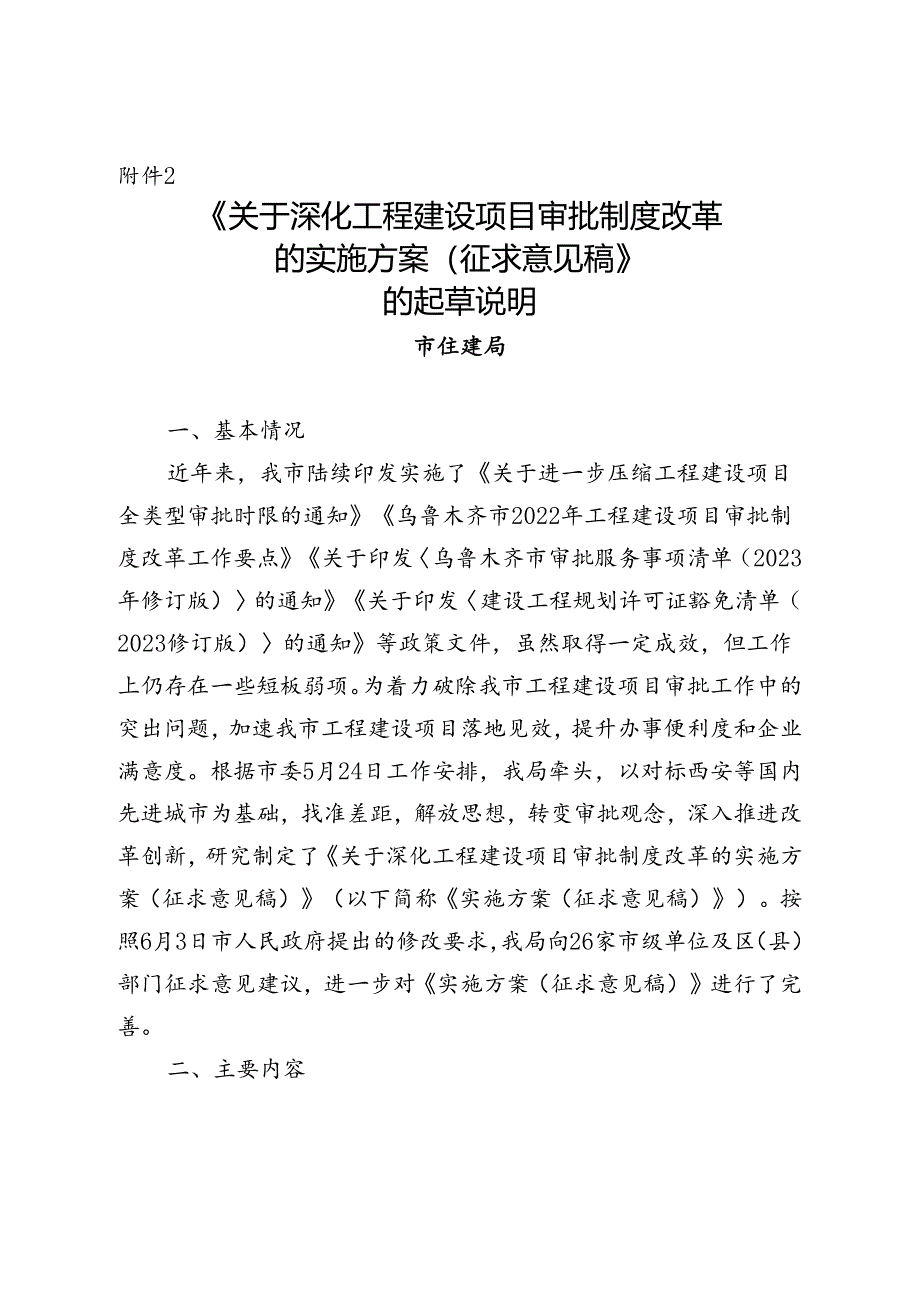 附件2

《关于深化工程建设项目审批制度改革的实施方案（征求意见稿》的起草说明

市住建局

一、基本情况

近年来，我市陆续印发实施了《关于进一步压缩工程建设项目全类型审批时限的通知》《乌鲁木齐市2022年工程建设项目审批制度改革工作要点》《关于印发〈乌鲁木齐市审批服务事项清单（2023年修订版）〉的通知》《关于印发〈建设工程规划许可证豁免清单（2023修订版）〉的通知》等政策文件，虽然取得一定成效，但工作上仍存在一些短板弱项。为着力破除我市工程建设项目审批工作中的突出问题，加速我市工程建设项目落地见效，提升办事便利度和企业满意度。根据市委5月24日工作安排，我局牵头，以对标西安等国内先进城市为基础，找准差距，解放思想，转变审批观念，深入推进改革创新，研究制定了《关于深化工程建设项目审批制度改革的实施方案（征求意见稿）》（以下简称《实施方案（征求意见稿）》）。按照6月3日市人民政府提出的修改要求，我局向26家市级单位及区（县）部门征求意见建议，进一步对《实施方案（征求意见稿）》进行了完善。

二、主要内容